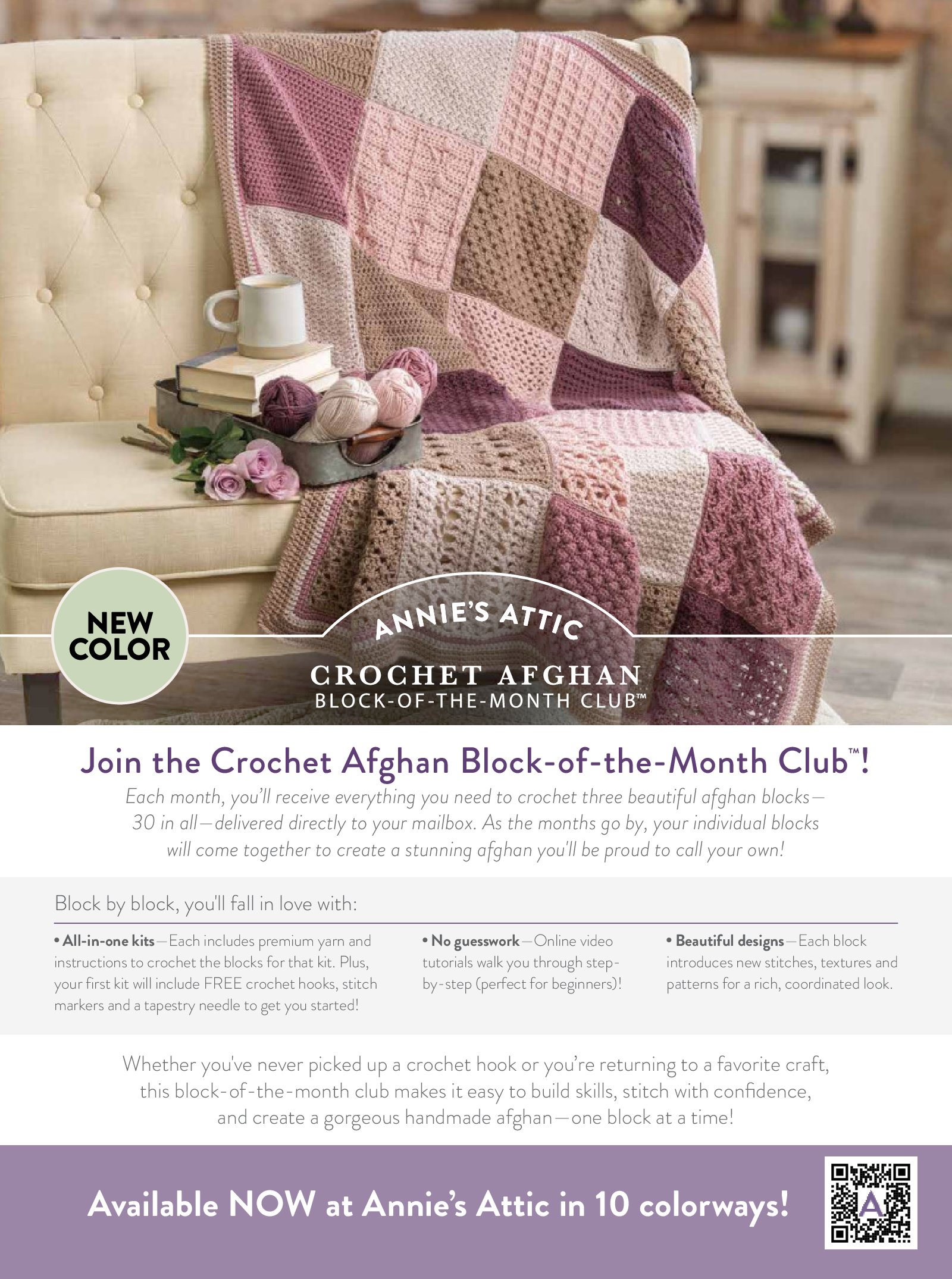 NEW COLOR

ANNIE'S ATTIC

CROCHET AFGHAN
BLOCK-OF-THE-MONTH CLUB™

Join the Crochet Afghan Block-of-the-Month Club™!

Each month, you'll receive everything you need to crochet three beautiful afghan blocks—30 in all—delivered directly to your mailbox. As the months go by, your individual blocks will come together to create a stunning afghan you'll be proud to call your own!

Block by block, you'll fall in love with:

• All-in-one kits—Each includes premium yarn and instructions to crochet the blocks for that kit. Plus, your first kit will include FREE crochet hooks, stitch markers and a tapestry needle to get you started!

• No guesswork—Online video tutorials walk you through step-by-step (perfect for beginners)!

• Beautiful designs—Each block introduces new stitches, textures and patterns for a rich, coordinated look.

Whether you've never picked up a crochet hook or you're returning to a favorite craft, this block-of-the-month club makes it easy to build skills, stitch with confidence, and create a gorgeous handmade afghan—one block at a time!

Available NOW at Annie's Attic in 10 colorways!